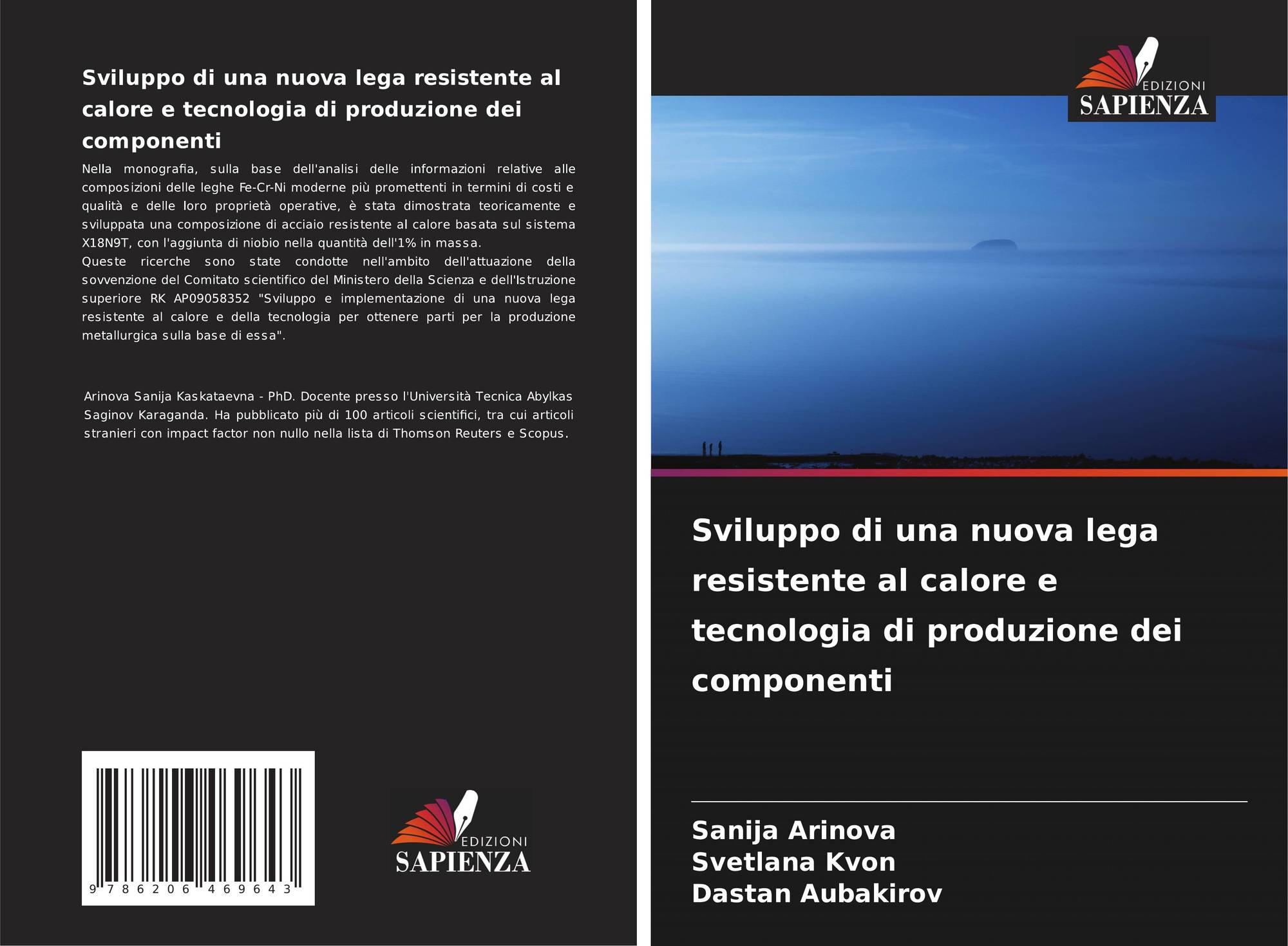 Sviluppo di una nuova lega resistente al calore e tecnologia di produzione dei componenti

Nella monografia, sulla base dell'analisi delle informazioni relative alle composizioni delle leghe Fe-Cr-Ni moderne più promettenti in termini di costi e qualità e delle loro proprietà operative, è stata dimostrata teoricamente e sviluppata una composizione di acciaio resistente al calore basata sul sistema X18N9T, con l'aggiunta di niobio nella quantità dell'1% in massa.
Queste ricerche sono state condotte nell'ambito dell'attuazione della sovvenzione del Comitato scientifico del Ministero della Scienza e dell'Istruzione superiore RK AP09058352 "Sviluppo e implementazione di una nuova lega resistente al calore e della tecnologia per ottenere parti per la produzione metallurgica sulla base di essa".

Arinova Sanija Kaskataevna - PhD. Docente presso l'Università Tecnica Abylkas Saginov Karaganda. Ha pubblicato più di 100 articoli scientifici, tra cui articoli stranieri con impact factor non nullo nella lista di Thomson Reuters e Scopus.

9 786206 469643

EDIZIONI
SAPIENZA

EDIZIONI
SAPIENZA

Sviluppo di una nuova lega resistente al calore e tecnologia di produzione dei componenti

Sanija Arinova
Svetlana Kvon
Dastan Aubakirov